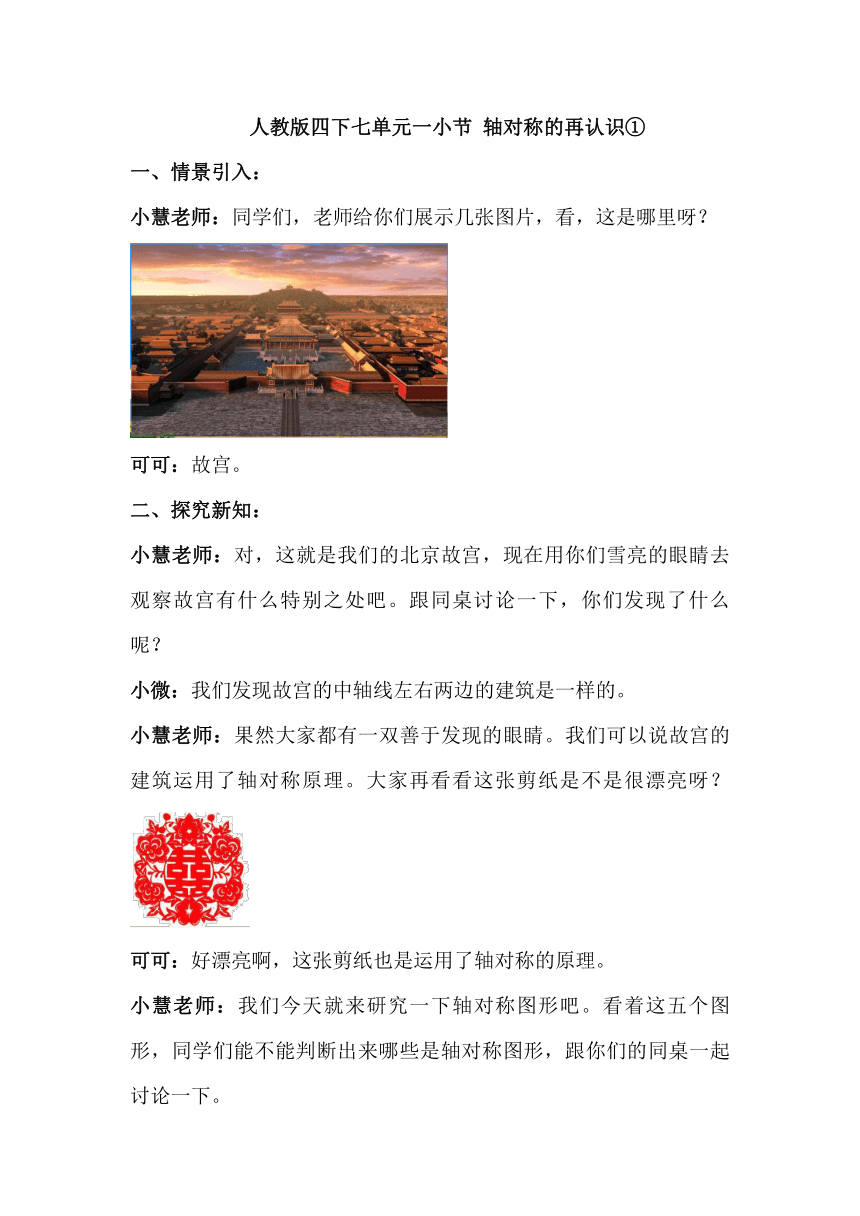 人教版四下七单元一小节 轴对称的再认识①

一、情景引入：

小慧老师：同学们，老师给你们展示几张图片，看，这是哪里呀？

可可：故宫。

二、探究新知：

小慧老师：对，这就是我们的北京故宫，现在用你们雪亮的眼睛去观察故宫有什么特别之处吧。跟同桌讨论一下，你们发现了什么呢？

小微：我们发现故宫的中轴线左右两边的建筑是一样的。

小慧老师：果然大家都有一双善于发现的眼睛。我们可以说故宫的建筑运用了轴对称原理。大家再看看这张剪纸是不是很漂亮呀？

可可：好漂亮啊，这张剪纸也是运用了轴对称的原理。

小慧老师：我们今天就来研究一下轴对称图形吧。看着这五个图形，同学们能不能判断出来哪些是轴对称图形，跟你们的同桌一起讨论一下。